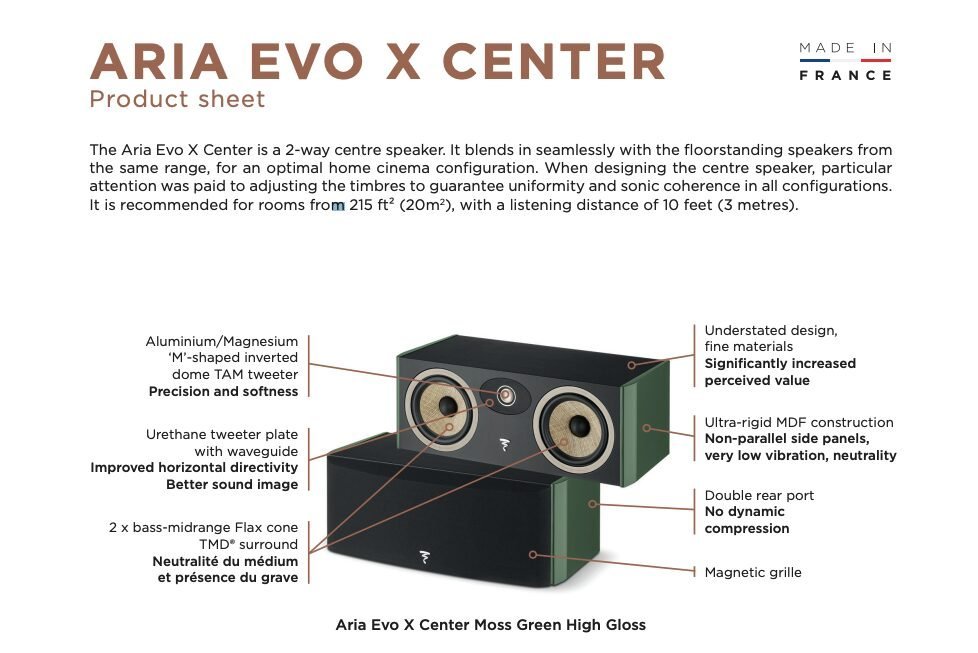 ARIA EVO X CENTER
Product sheet

MADE IN
FRANCE

The Aria Evo X Center is a 2-way centre speaker. It blends in seamlessly with the floorstanding speakers from the same range, for an optimal home cinema configuration. When designing the centre speaker, particular attention was paid to adjusting the timbres to guarantee uniformity and sonic coherence in all configurations. It is recommended for rooms from 215 ft² (20m²), with a listening distance of 10 feet (3 metres).

Aluminium/Magnesium 'M'-shaped inverted dome TAM tweeter
**Precision and softness**

Urethane tweeter plate with waveguide
**Improved horizontal directivity**
**Better sound image**

2 x bass-midrange Flax cone TMD® surround
**Neutralité du médium et présence du grave**

Understated design, fine materials
**Significantly increased perceived value**

Ultra-rigid MDF construction
**Non-parallel side panels, very low vibration, neutrality**

Double rear port
**No dynamic compression**

Magnetic grille

**Aria Evo X Center Moss Green High Gloss**